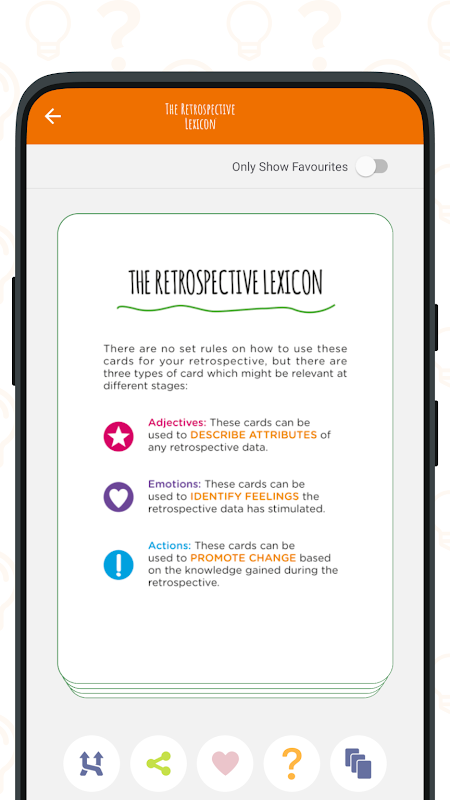 The Retrospective Lexicon

Only Show Favourites

THE RETROSPECTIVE LEXICON

There are no set rules on how to use these cards for your retrospective, but there are three types of card which might be relevant at different stages:

Adjectives: These cards can be used to DESCRIBE ATTRIBUTES of any retrospective data.

Emotions: These cards can be used to IDENTIFY FEELINGS the retrospective data has stimulated.

Actions: These cards can be used to PROMOTE CHANGE based on the knowledge gained during the retrospective.

?